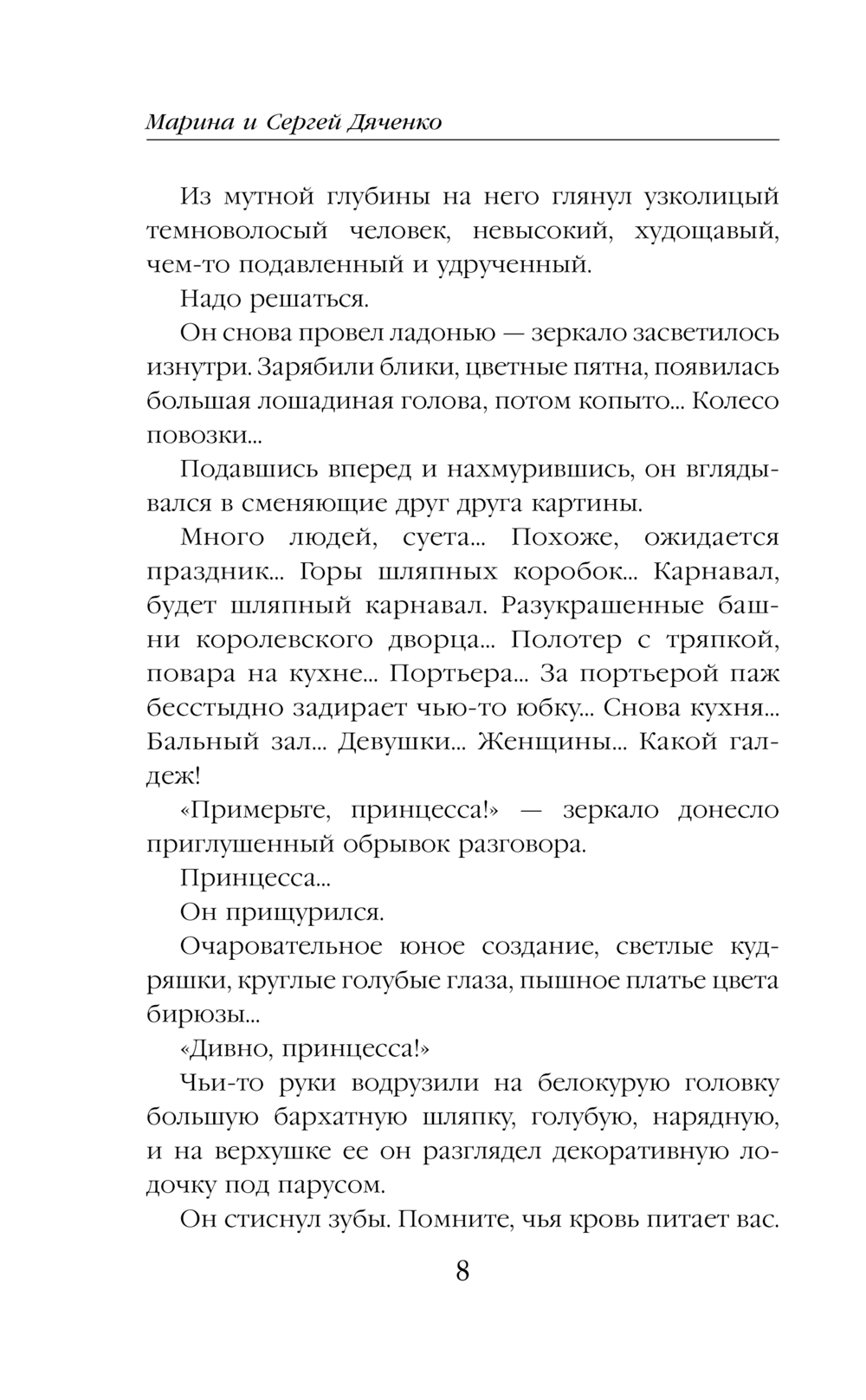 Марина и Сергей Дяченко

Из мутной глубины на него глянул узколицый темноволосый человек, невысокий, худощавый, чем-то подавленный и удрученный.

Надо решаться.

Он снова провел ладонью — зеркало засветилось изнутри. Зарябили блики, цветные пятна, появилась большая лошадиная голова, потом копыто... Колесо повозки...

Подавшись вперед и нахмурившись, он вглядывался в сменяющие друг друга картины.

Много людей, суета... Похоже, ожидается праздник... Горы шляпных коробок... Карнавал, будет шляпный карнавал. Разукрашенные башни королевского дворца... Полотер с тряпкой, повара на кухне... Портьера... За портьерой паж бесстыдно задирает чью-то юбку... Снова кухня... Бальный зал... Девушки... Женщины... Какой галдеж!

«Примерьте, принцесса!» — зеркало донесло приглушенный обрывок разговора.

Принцесса...

Он прищурился.

Очаровательное юное создание, светлые кудряшки, круглые голубые глаза, пышное платье цвета бирюзы...

«Дивно, принцесса!»

Чьи-то руки водрузили на белокурую головку большую бархатную шляпку, голубую, нарядную, и на верхушке ее он разглядел декоративную лодочку под парусом.

Он стиснул зубы. Помните, чья кровь питает вас.

8